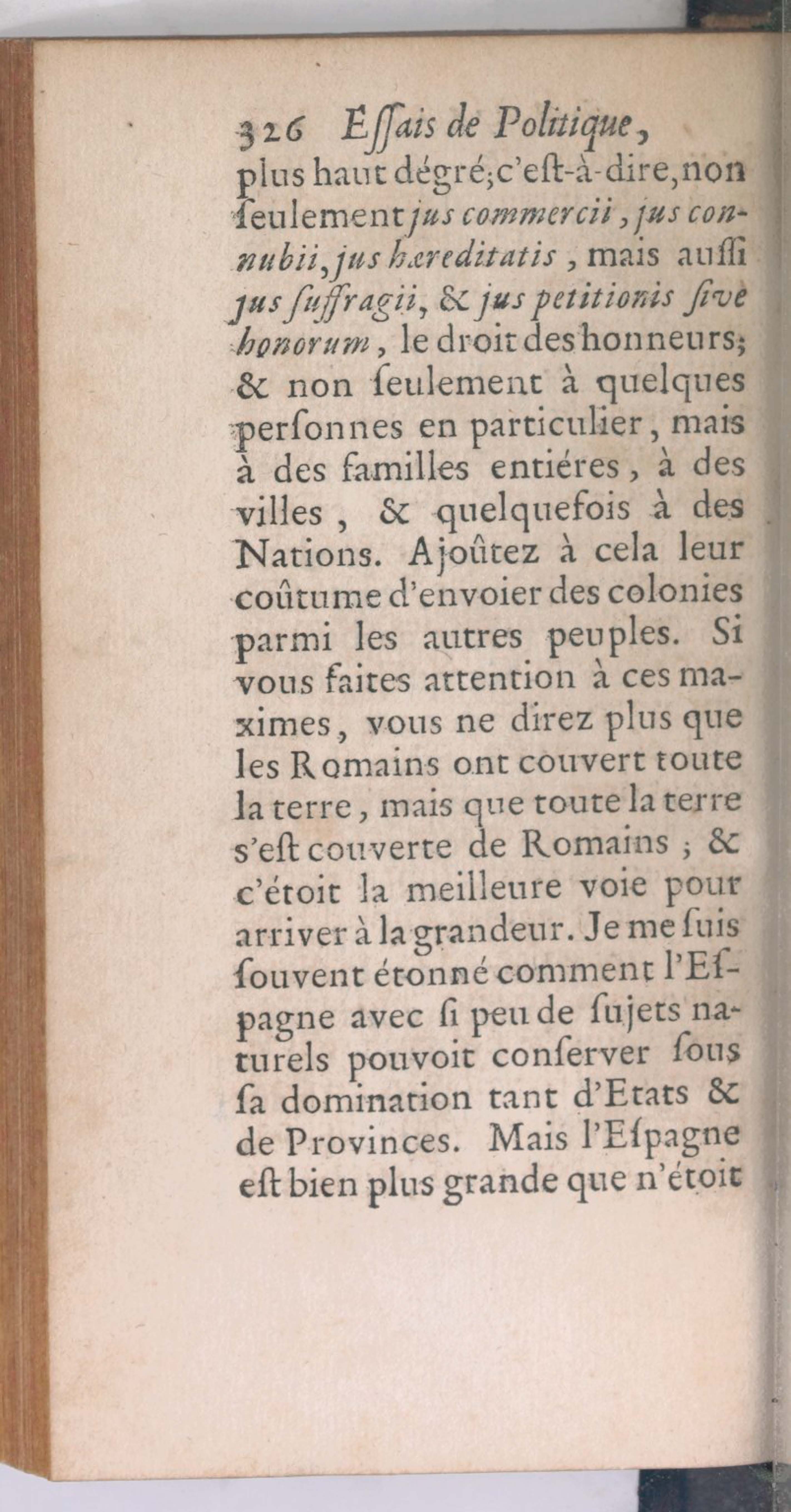 326 Eſſais de Politique,

plus haut dégré; c'eſt-à-dire, non ſeulement jus commercii, jus connubii, jus hæreditatis, mais auſſi jus ſuffragii, & jus petitionis ſive honorum, le droit des honneurs; & non ſeulement à quelques perſonnes en particulier, mais à des familles entiéres, à des villes, & quelquefois à des Nations. Ajoûtez à cela leur coûtume d'envoier des colonies parmi les autres peuples. Si vous faites attention à ces maximes, vous ne direz plus que les Romains ont couvert toute la terre, mais que toute la terre s'eſt couverte de Romains; & c'étoit la meilleure voie pour arriver à la grandeur. Je me ſuis ſouvent étonné comment l'Eſpagne avec ſi peu de ſujets naturels pouvoit conſerver ſous ſa domination tant d'Etats & de Provinces. Mais l'Eſpagne eſt bien plus grande que n'étoit